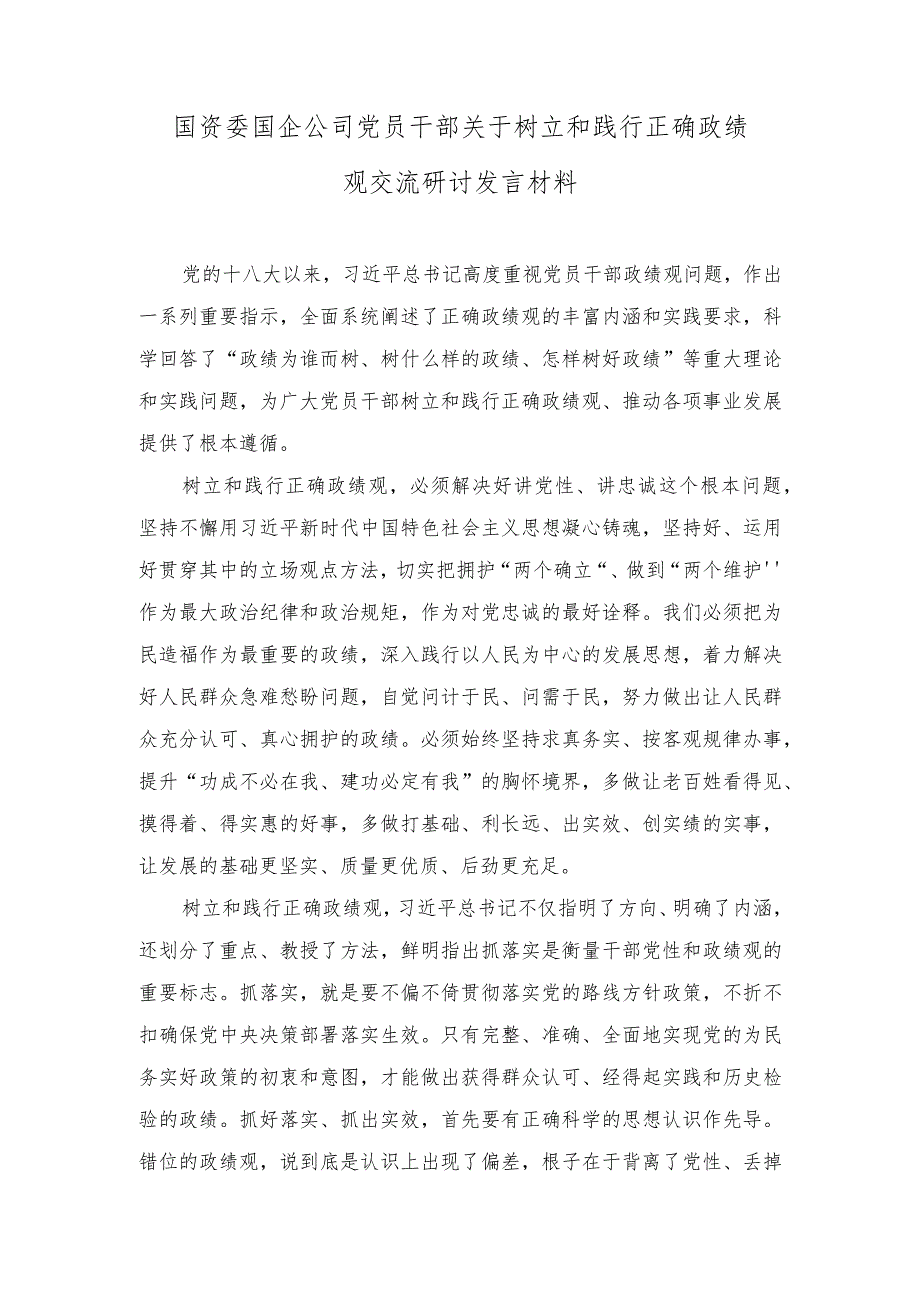 国资委国企公司党员干部关于树立和践行正确政绩观交流研讨发言材料

党的十八大以来，习近平总书记高度重视党员干部政绩观问题，作出一系列重要指示，全面系统阐述了正确政绩观的丰富内涵和实践要求，科学回答了“政绩为谁而树、树什么样的政绩、怎样树好政绩”等重大理论和实践问题，为广大党员干部树立和践行正确政绩观、推动各项事业发展提供了根本遵循。

树立和践行正确政绩观，必须解决好讲党性、讲忠诚这个根本问题，坚持不懈用习近平新时代中国特色社会主义思想凝心铸魂，坚持好、运用好贯穿其中的立场观点方法，切实把拥护“两个确立“、做到“两个维护''作为最大政治纪律和政治规矩，作为对党忠诚的最好诠释。我们必须把为民造福作为最重要的政绩，深入践行以人民为中心的发展思想，着力解决好人民群众急难愁盼问题，自觉问计于民、问需于民，努力做出让人民群众充分认可、真心拥护的政绩。必须始终坚持求真务实、按客观规律办事，提升“功成不必在我、建功必定有我”的胸怀境界，多做让老百姓看得见、摸得着、得实惠的好事，多做打基础、利长远、出实效、创实绩的实事，让发展的基础更坚实、质量更优质、后劲更充足。

树立和践行正确政绩观，习近平总书记不仅指明了方向、明确了内涵，还划分了重点、教授了方法，鲜明指出抓落实是衡量干部党性和政绩观的重要标志。抓落实，就是要不偏不倚贯彻落实党的路线方针政策，不折不扣确保党中央决策部署落实生效。只有完整、准确、全面地实现党的为民务实好政策的初衷和意图，才能做出获得群众认可、经得起实践和历史检验的政绩。抓好落实、抓出实效，首先要有正确科学的思想认识作先导。错位的政绩观，说到底是认识上出现了偏差，根子在于背离了党性、丢掉